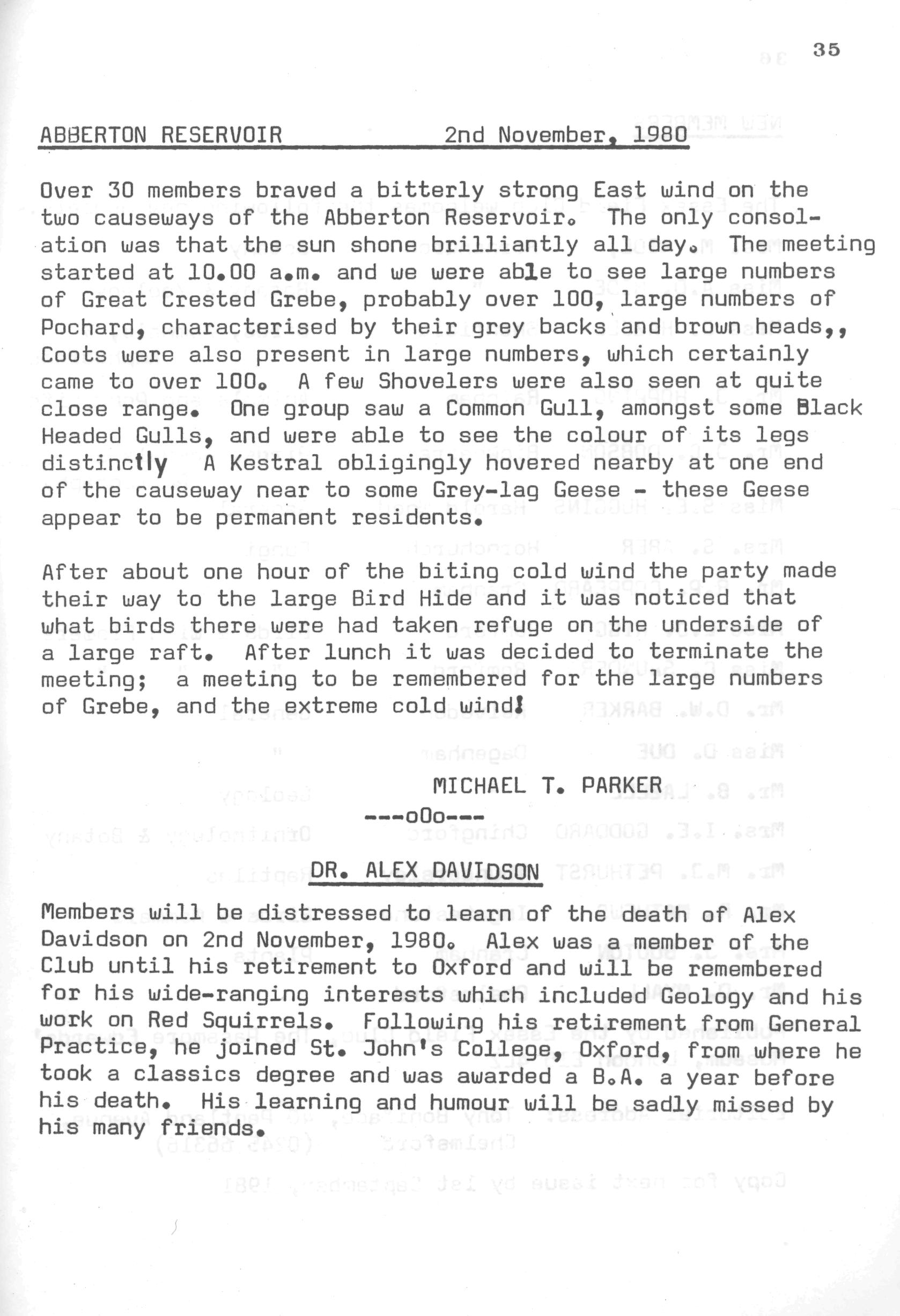 35

ABBERTON RESERVOIR 2nd November, 1980

Over 30 members braved a bitterly strong East wind on the two causeways of the Abberton Reservoir. The only consolation was that the sun shone brilliantly all day. The meeting started at 10.00 a.m. and we were able to see large numbers of Great Crested Grebe, probably over 100, large numbers of Pochard, characterised by their grey backs and brown heads,, Coots were also present in large numbers, which certainly came to over 100. A few Shovelers were also seen at quite close range. One group saw a Common Gull, amongst some Black Headed Gulls, and were able to see the colour of its legs distinctly A Kestral obligingly hovered nearby at one end of the causeway near to some Grey-lag Geese - these Geese appear to be permanent residents.

After about one hour of the biting cold wind the party made their way to the large Bird Hide and it was noticed that what birds there were had taken refuge on the underside of a large raft. After lunch it was decided to terminate the meeting; a meeting to be remembered for the large numbers of Grebe, and the extreme cold wind!

MICHAEL T. PARKER

---oOo---

DR. ALEX DAVIDSON

Members will be distressed to learn of the death of Alex Davidson on 2nd November, 1980. Alex was a member of the Club until his retirement to Oxford and will be remembered for his wide-ranging interests which included Geology and his work on Red Squirrels. Following his retirement from General Practice, he joined St. John's College, Oxford, from where he took a classics degree and was awarded a B.A. a year before his death. His learning and humour will be sadly missed by his many friends.